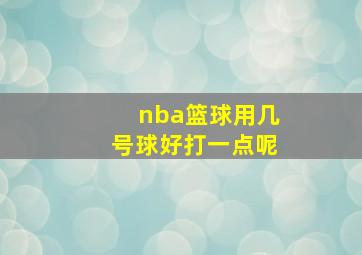 nba篮球用几号球好打一点呢